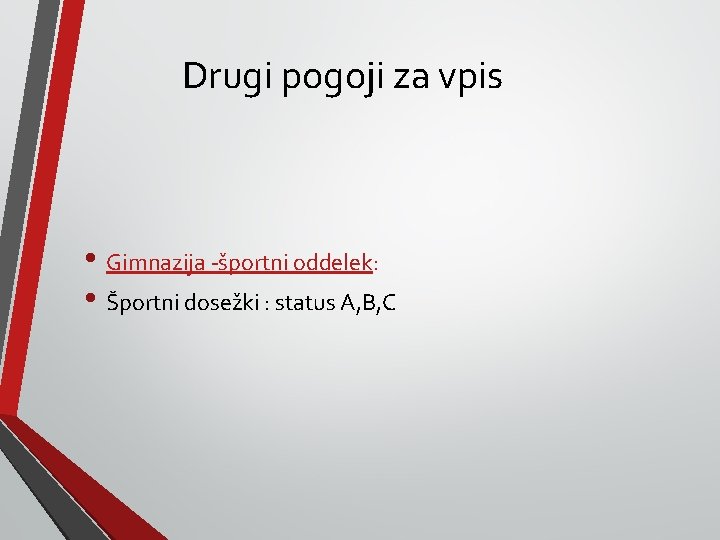 Drugi pogoji za vpis

• Gimnazija -športni oddelek:
• Športni dosežki : status A,B,C